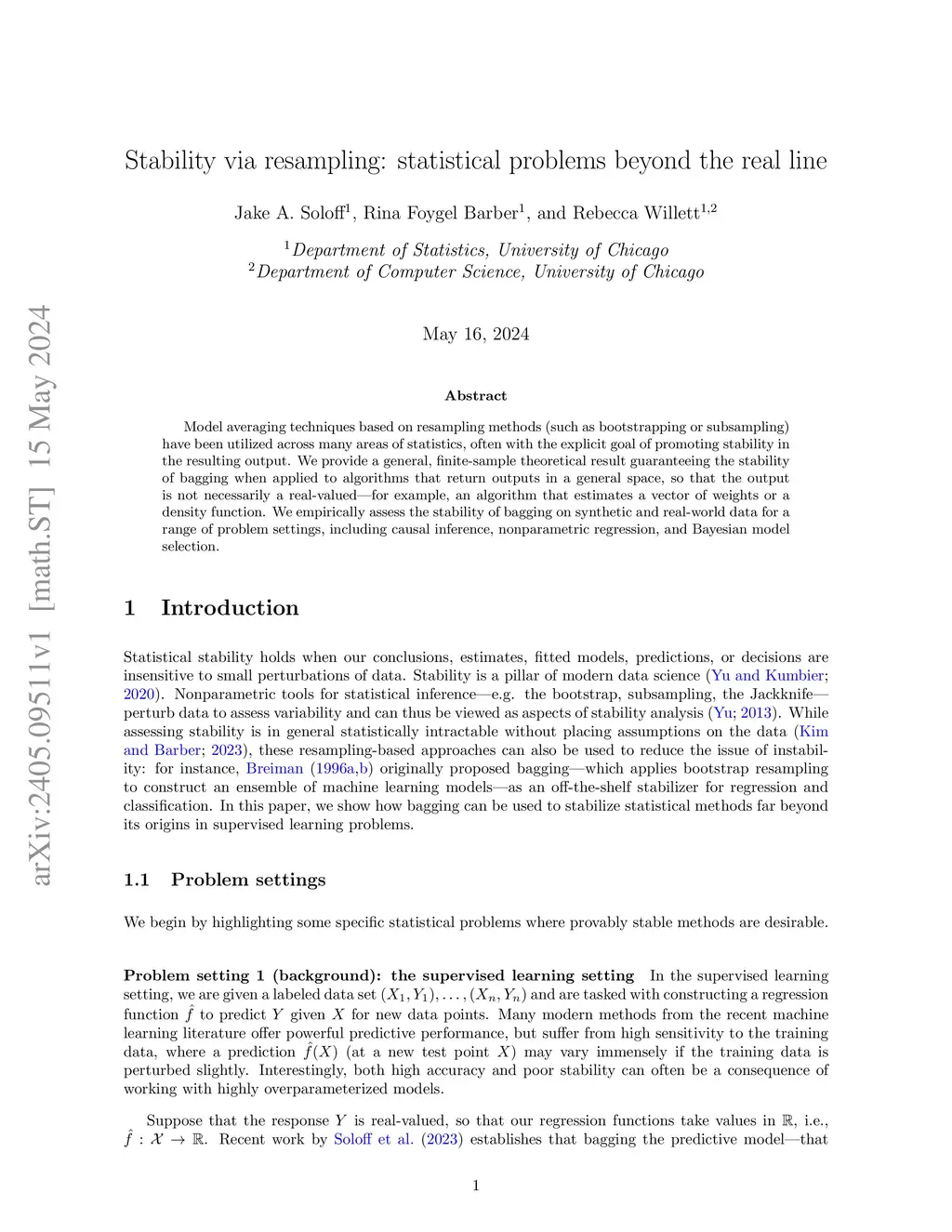 arXiv:2405.09511v1 [math.ST] 15 May 2024

Stability via resampling: statistical problems beyond the real line

Jake A. Soloff$^1$, Rina Foygel Barber$^1$, and Rebecca Willett$^{1,2}$

$^1$Department of Statistics, University of Chicago
$^2$Department of Computer Science, University of Chicago

May 16, 2024

Abstract

Model averaging techniques based on resampling methods (such as bootstrapping or subsampling) have been utilized across many areas of statistics, often with the explicit goal of promoting stability in the resulting output. We provide a general, finite-sample theoretical result guaranteeing the stability of bagging when applied to algorithms that return outputs in a general space, so that the output is not necessarily a real-valued—for example, an algorithm that estimates a vector of weights or a density function. We empirically assess the stability of bagging on synthetic and real-world data for a range of problem settings, including causal inference, nonparametric regression, and Bayesian model selection.

1 Introduction

Statistical stability holds when our conclusions, estimates, fitted models, predictions, or decisions are insensitive to small perturbations of data. Stability is a pillar of modern data science (Yu and Kumbier; 2020). Nonparametric tools for statistical inference—e.g. the bootstrap, subsampling, the Jackknife—perturb data to assess variability and can thus be viewed as aspects of stability analysis (Yu; 2013). While assessing stability is in general statistically intractable without placing assumptions on the data (Kim and Barber; 2023), these resampling-based approaches can also be used to reduce the issue of instability: for instance, Breiman (1996a,b) originally proposed bagging—which applies bootstrap resampling to construct an ensemble of machine learning models—as an off-the-shelf stabilizer for regression and classification. In this paper, we show how bagging can be used to stabilize statistical methods far beyond its origins in supervised learning problems.

1.1 Problem settings

We begin by highlighting some specific statistical problems where provably stable methods are desirable.

Problem setting 1 (background): the supervised learning setting In the supervised learning setting, we are given a labeled data set $(X_1, Y_1), \ldots, (X_n, Y_n)$ and are tasked with constructing a regression function $\hat{f}$ to predict $Y$ given $X$ for new data points. Many modern methods from the recent machine learning literature offer powerful predictive performance, but suffer from high sensitivity to the training data, where a prediction $\hat{f}(X)$ (at a new test point $X$) may vary immensely if the training data is perturbed slightly. Interestingly, both high accuracy and poor stability can often be a consequence of working with highly overparameterized models.

Suppose that the response $Y$ is real-valued, so that our regression functions take values in $\mathbb{R}$, i.e., $\hat{f} : \mathcal{X} \to \mathbb{R}$. Recent work by Soloff et al. (2023) establishes that bagging the predictive model—that

1